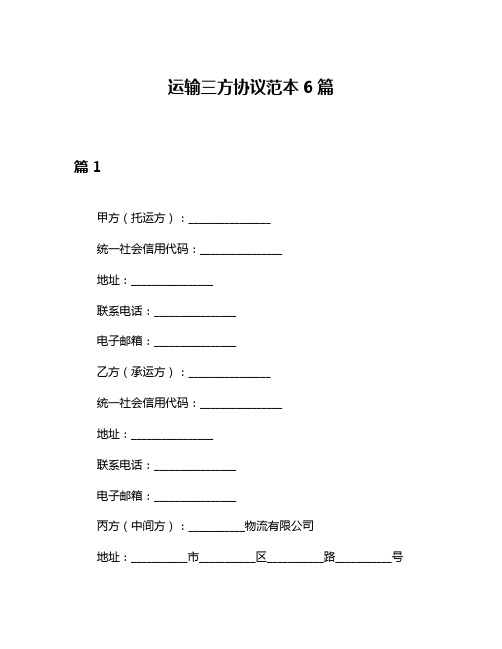 运输三方协议范本 6 篇

篇 1

甲方（托运方）：______________

统一社会信用代码：______________

地址：______________

联系电话：______________

电子邮箱：______________

乙方（承运方）：______________

统一社会信用代码：______________

地址：______________

联系电话：______________

电子邮箱：______________

丙方（中间方）：__________物流有限公司

地址：__________市__________区__________路__________号